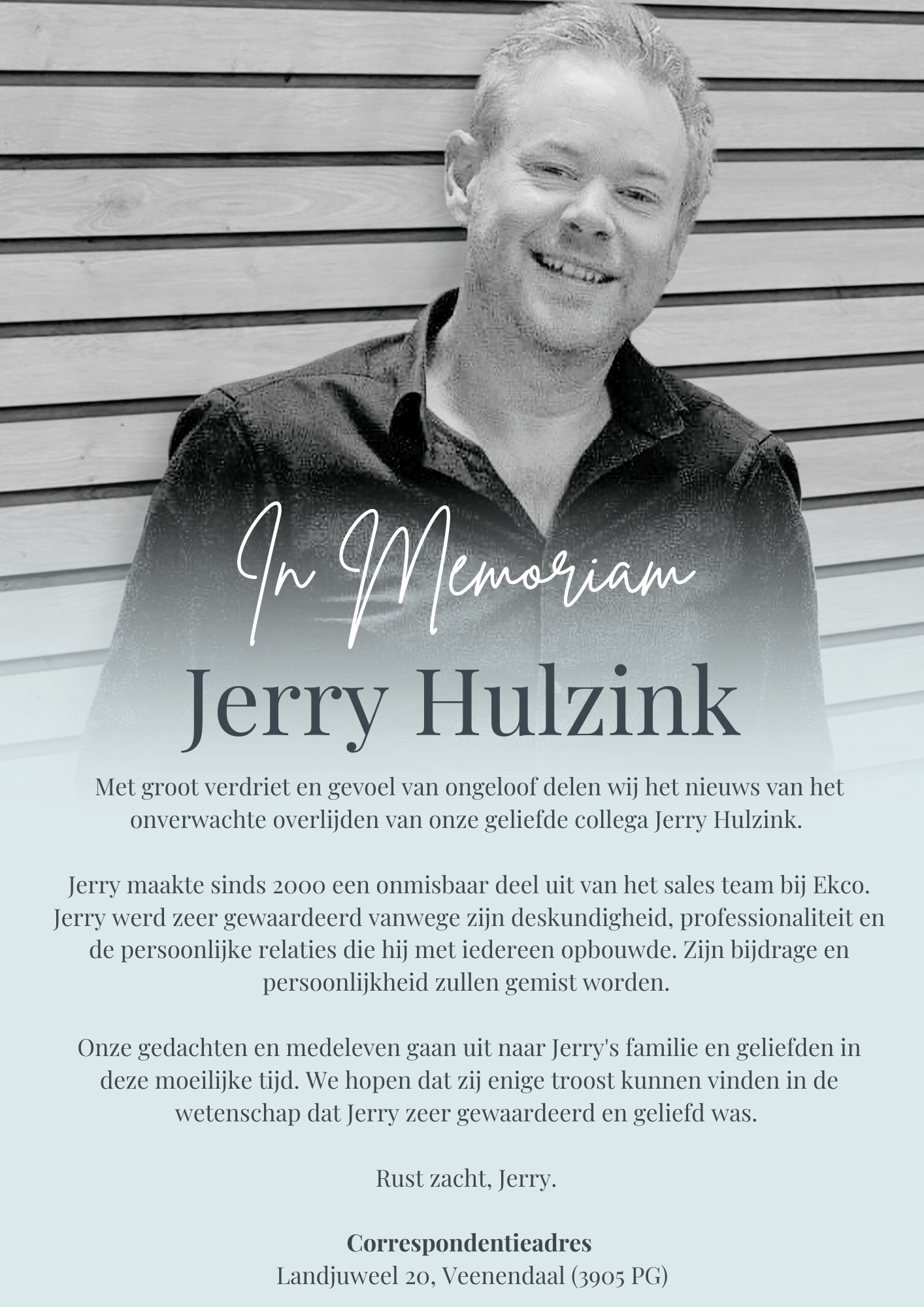 In Memoriam

Jerry Hulzink

Met groot verdriet en gevoel van ongeloof delen wij het nieuws van het onverwachte overlijden van onze geliefde collega Jerry Hulzink.

Jerry maakte sinds 2000 een onmisbaar deel uit van het sales team bij Ekco. Jerry werd zeer gewaardeerd vanwege zijn deskundigheid, professionaliteit en de persoonlijke relaties die hij met iedereen opbouwde. Zijn bijdrage en persoonlijkheid zullen gemist worden.

Onze gedachten en medeleven gaan uit naar Jerry's familie en geliefden in deze moeilijke tijd. We hopen dat zij enige troost kunnen vinden in de wetenschap dat Jerry zeer gewaardeerd en geliefd was.

Rust zacht, Jerry.

Correspondentieadres
Landjuweel 20, Veenendaal (3905 PG)